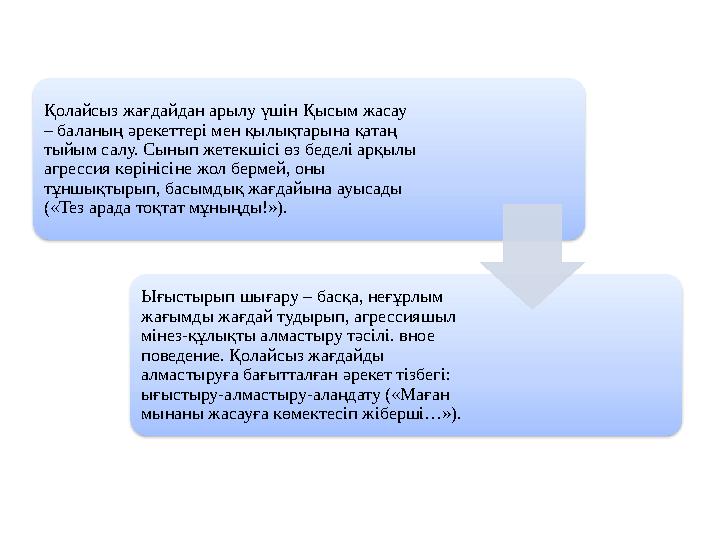 Қолайсыз жағдайдан арылу үшін Қысым жасау – баланың әрекеттері мен қылықтарына қатаң тыйым салу. Сынып жетекшісі өз беделі арқылы агрессия көрінісіне жол бермей, оны тұншықтырып, басымдық жағдайына ауысады («Тез арада тоқтат мұныңды!»).

Ығыстырып шығару – басқа, неғұрлым жағымды жағдай тудырып, агрессияшыл мінез-құлықты алмастыру тәсілі. вное поведение. Қолайсыз жағдайды алмастыруға бағытталған әрекет тізбегі: ығыстыру-алмастыру-алаңдату («Маған мынаны жасауға көмектесіп жіберші…»).